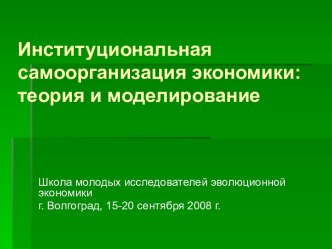 Институциональная самоорганизация экономики: теория и моделирование

Школа молодых исследователей эволюционной экономики
г. Волгоград, 15-20 сентября 2008 г.